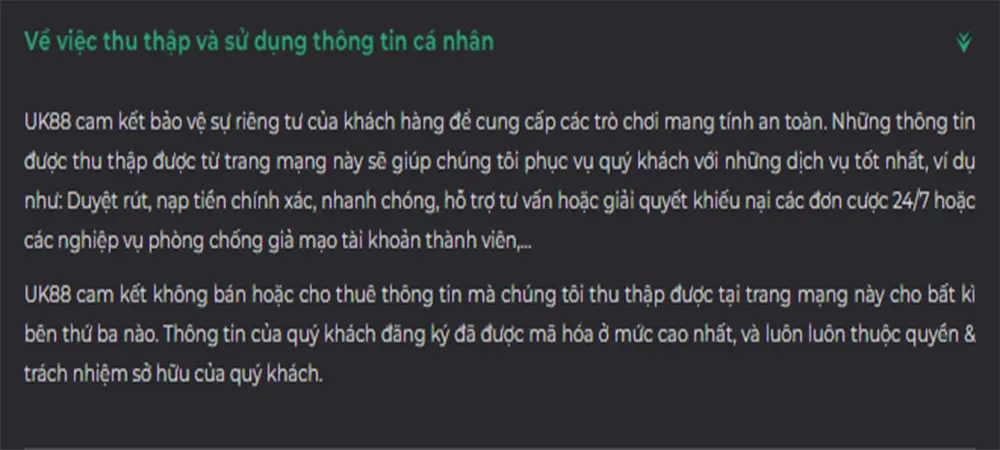 Về việc thu thập và sử dụng thông tin cá nhân

UK88 cam kết bảo vệ sự riêng tư của khách hàng để cung cấp các trò chơi mang tính an toàn. Những thông tin được thu thập được từ trang mạng này sẽ giúp chúng tôi phục vụ quý khách với những dịch vụ tốt nhất, ví dụ như: Duyệt rút, nạp tiền chính xác, nhanh chóng, hỗ trợ tư vấn hoặc giải quyết khiếu nại các đơn cược 24/7 hoặc các nghiệp vụ phòng chống giả mạo tài khoản thành viên,...

UK88 cam kết không bán hoặc cho thuê thông tin mà chúng tôi thu thập được tại trang mạng này cho bất kì bên thứ ba nào. Thông tin của quý khách đăng ký đã được mã hóa ở mức cao nhất, và luôn luôn thuộc quyền & trách nhiệm sở hữu của quý khách.